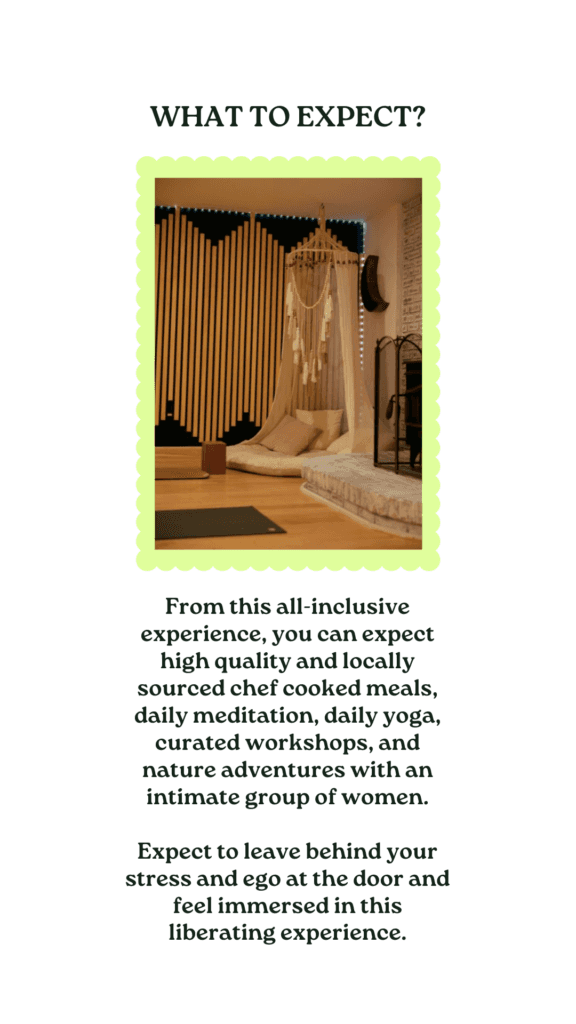 WHAT TO EXPECT?

From this all-inclusive experience, you can expect high quality and locally sourced chef cooked meals, daily meditation, daily yoga, curated workshops, and nature adventures with an intimate group of women.

Expect to leave behind your stress and ego at the door and feel immersed in this liberating experience.